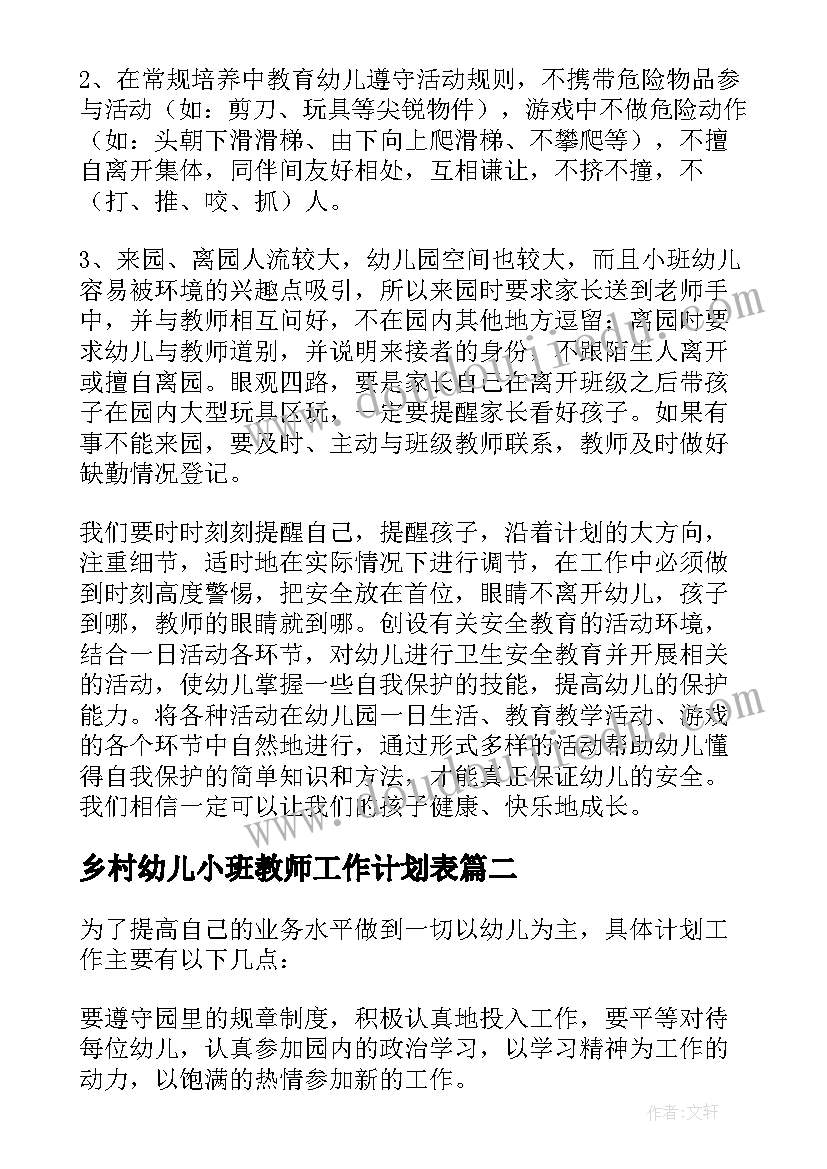 2、在常规培养中教育幼儿遵守活动规则，不携带危险物品参与活动（如：剪刀、玩具等尖锐物件），游戏中不做危险动作（如：头朝下滑滑梯、由下向上爬滑梯、不攀爬等），不擅自离开集体，同伴间友好相处，互相谦让，不挤不撞，不（打、推、咬、抓）人。

3、来园、离园人流较大，幼儿园空间也较大，而且小班幼儿容易被环境的兴趣点吸引，所以来园时要求家长送到老师手中，并与教师相互问好，不在园内其他地方逗留；离园时要求幼儿与教师道别，并说明来接者的身份，不跟陌生人离开或擅自离园。眼观四路，要是家长自己在离开班级之后带孩子在园内大型玩具区玩，一定要提醒家长看好孩子。如果有事不能来园，要及时、主动与班级教师联系，教师及时做好缺勤情况登记。

我们要时时刻刻提醒自己，提醒孩子，沿着计划的大方向，注重细节，适时地在实际情况下进行调节，在工作中必须做到时刻高度警惕，把安全放在首位，眼睛不离开幼儿，孩子到哪，教师的眼睛就到哪。创设有关安全教育的活动环境，结合一日活动各环节，对幼儿进行卫生安全教育并开展相关的活动，使幼儿掌握一些自我保护的技能，提高幼儿的保护能力。将各种活动在幼儿园一日生活、教育教学活动、游戏的各个环节中自然地进行，通过形式多样的活动帮助幼儿懂得自我保护的简单知识和方法，才能真正保证幼儿的安全。我们相信一定可以让我们的孩子健康、快乐地成长。

乡村幼儿小班教师工作计划表篇二

为了提高自己的业务水平做到一切以幼儿为主，具体计划工作主要有以下几点：

要遵守园里的规章制度，积极认真地投入工作，要平等对待每位幼儿，认真参加园内的政治学习，以学习精神为工作的动力，以饱满的热情参加新的工作。

作者：文轩